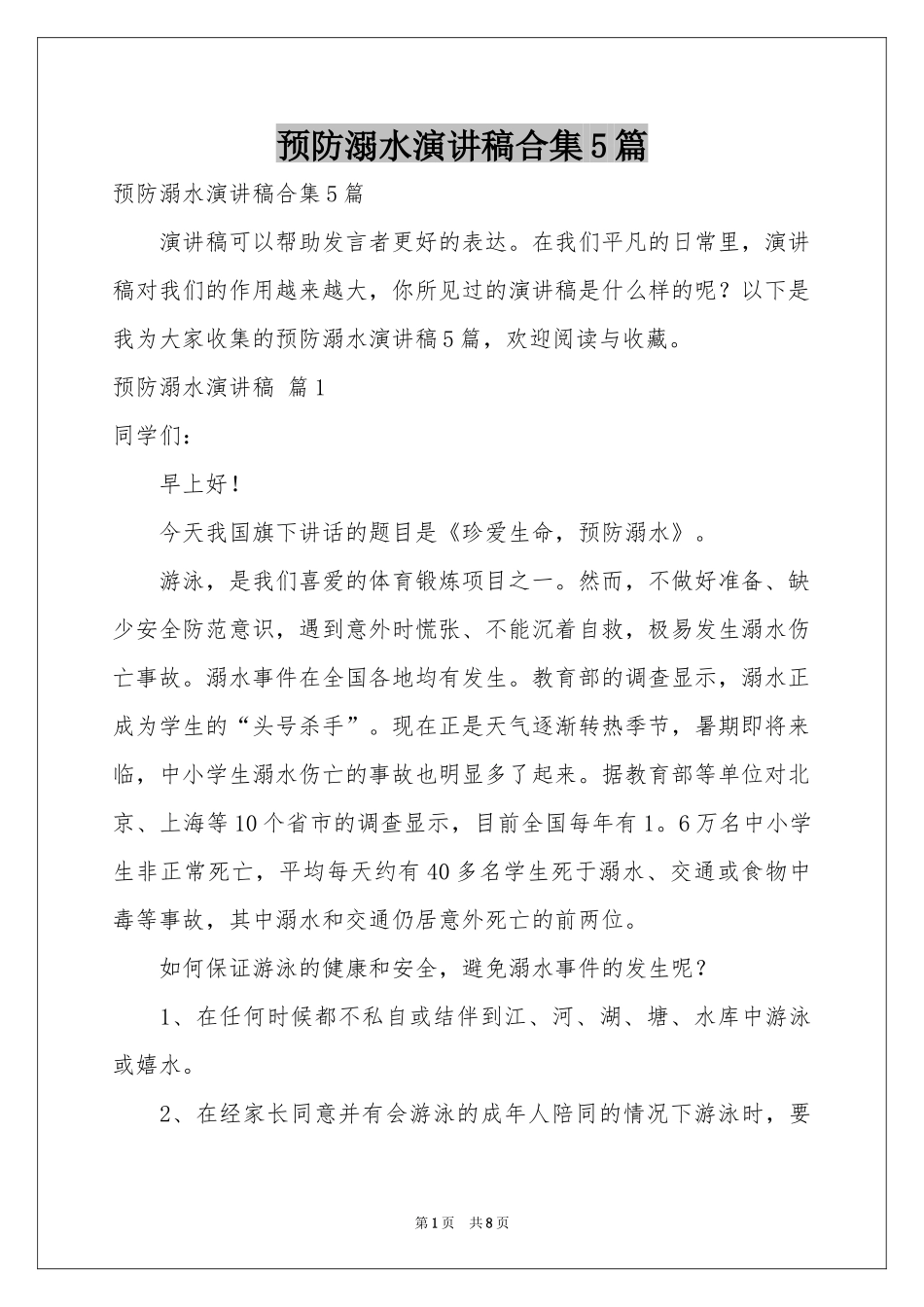 预防溺水演讲稿合集5篇

预防溺水演讲稿合集5篇

演讲稿可以帮助发言者更好的表达。在我们平凡的日常里，演讲稿对我们的作用越来越大，你所见过的演讲稿是什么样的呢？以下是我为大家收集的预防溺水演讲稿5篇，欢迎阅读与收藏。

预防溺水演讲稿 篇1

同学们：

早上好！

今天我国旗下讲话的题目是《珍爱生命，预防溺水》。

游泳，是我们喜爱的体育锻炼项目之一。然而，不做好准备、缺少安全防范意识，遇到意外时慌张、不能沉着自救，极易发生溺水伤亡事故。溺水事件在全国各地均有发生。教育部的调查显示，溺水正成为学生的“头号杀手”。现在正是天气逐渐转热季节，暑期即将来临，中小学生溺水伤亡的事故也明显多了起来。据教育部等单位对北京、上海等10个省市的调查显示，目前全国每年有1。6万名中小学生非正常死亡，平均每天约有40多名学生死于溺水、交通或食物中毒等事故，其中溺水和交通仍居意外死亡的前两位。

如何保证游泳的健康和安全，避免溺水事件的发生呢？

1、在任何时候都不私自或结伴到江、河、湖、塘、水库中游泳或嬉水。

2、在经家长同意并有会游泳的成年人陪同的情况下游泳时，要

第1页 共8页